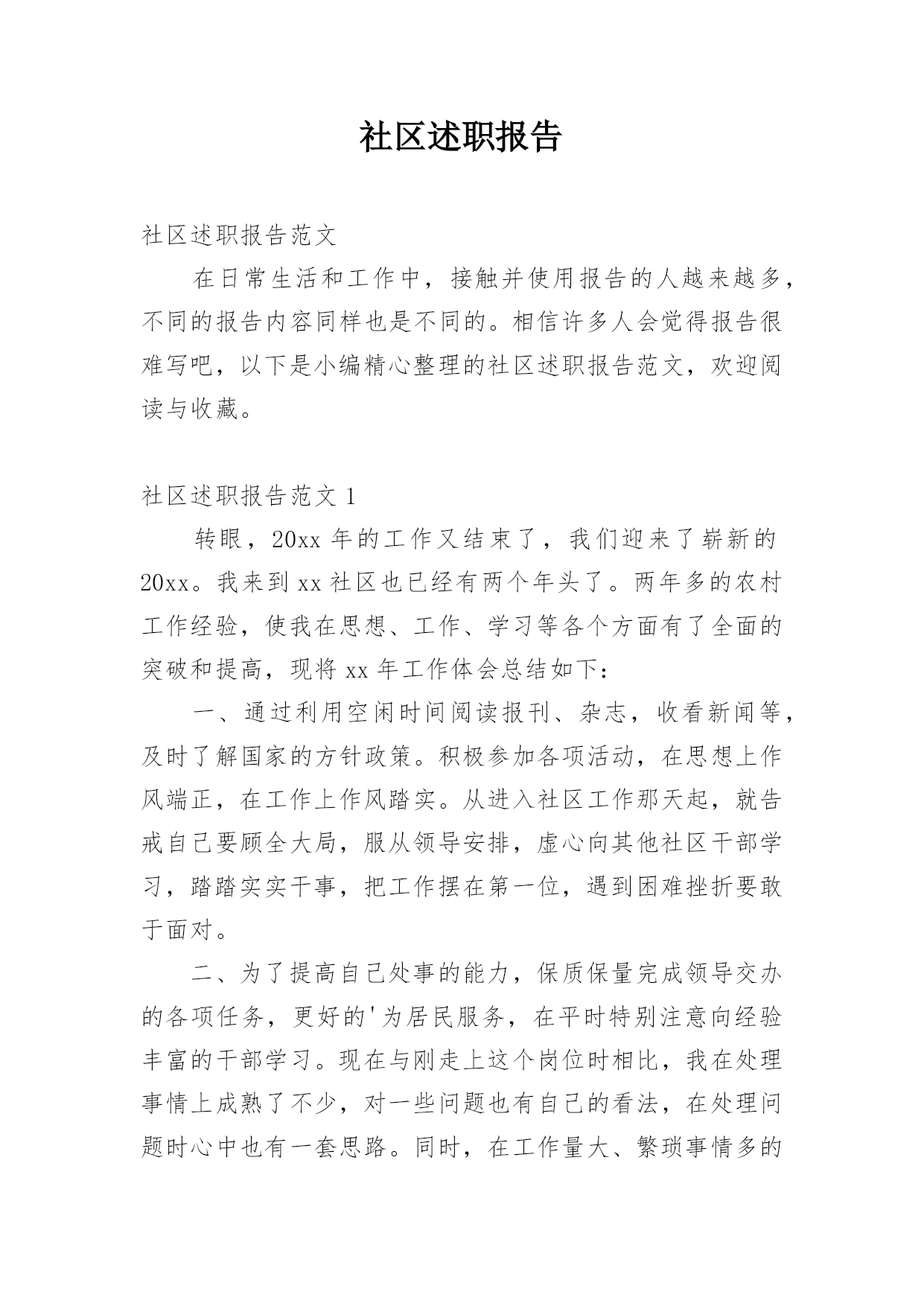 社区述职报告

社区述职报告范文

在日常生活和工作中，接触并使用报告的人越来越多，不同的报告内容同样也是不同的。相信许多人会觉得报告很难写吧，以下是小编精心整理的社区述职报告范文，欢迎阅读与收藏。

社区述职报告范文 1

转眼，20xx 年的工作又结束了，我们迎来了崭新的 20xx。我来到 xx 社区也已经有两个年头了。两年多的农村工作经验，使我在思想、工作、学习等各个方面有了全面的突破和提高，现将 xx 年工作体会总结如下：

一、通过利用空闲时间阅读报刊、杂志，收看新闻等，及时了解国家的方针政策。积极参加各项活动，在思想上作风端正，在工作上作风踏实。从进入社区工作那天起，就告戒自己要顾全大局，服从领导安排，虚心向其他社区干部学习，踏踏实实干事，把工作摆在第一位，遇到困难挫折要敢于面对。

二、为了提高自己处事的能力，保质保量完成领导交办的各项任务，更好的'为居民服务，在平时特别注意向经验丰富的干部学习。现在与刚走上这个岗位时相比，我在处理事情上成熟了不少，对一些问题也有自己的看法，在处理问题时心中也有一套思路。同时，在工作量大、繁琐事情多的